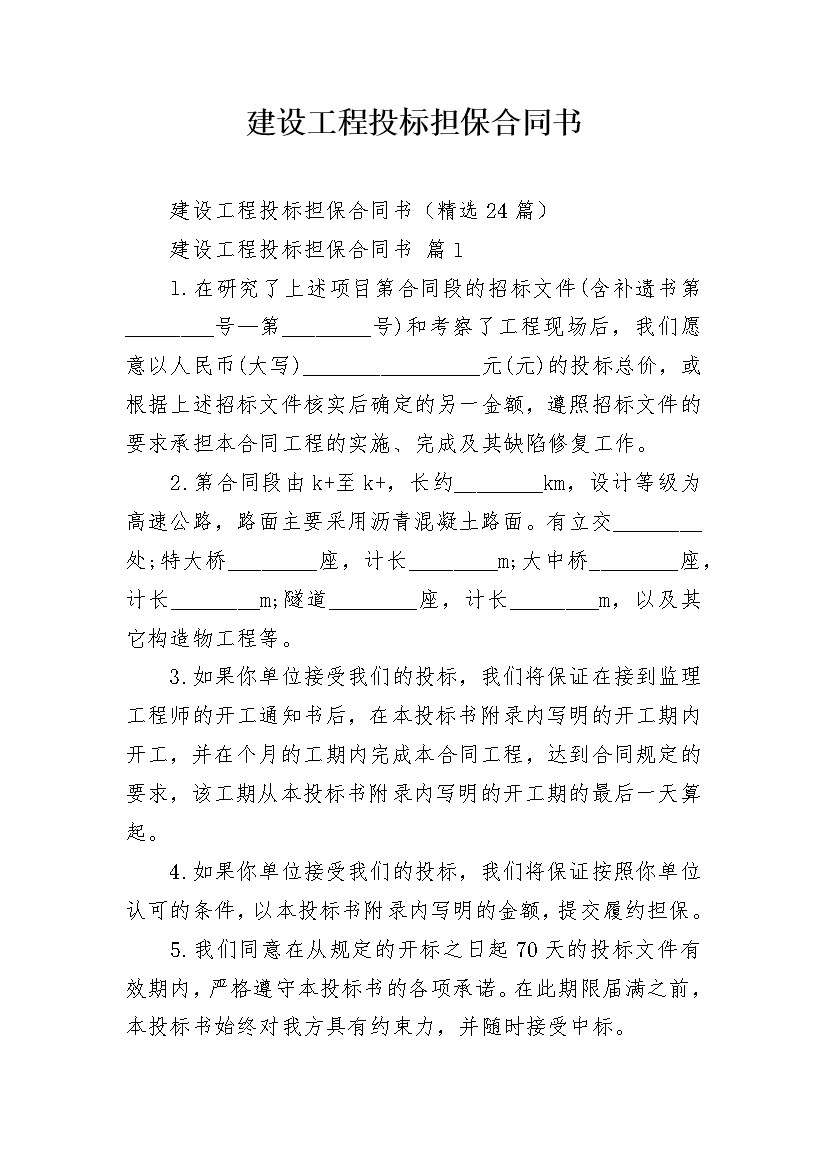 建设工程投标担保合同书

建设工程投标担保合同书（精选 24 篇）

建设工程投标担保合同书 篇 1

1.在研究了上述项目第合同段的招标文件(含补遗书第________号一第________号)和考察了工程现场后，我们愿意以人民币(大写)________________元(元)的投标总价，或根据上述招标文件核实后确定的另一金额，遵照招标文件的要求承担本合同工程的实施、完成及其缺陷修复工作。

2.第合同段由 k+至 k+，长约________km，设计等级为高速公路，路面主要采用沥青混凝土路面。有立交________处;特大桥________座，计长________m;大中桥________座，计长________m;隧道________座，计长________m，以及其它构造物工程等。

3.如果你单位接受我们的投标，我们将保证在接到监理工程师的开工通知书后，在本投标书附录内写明的开工期内开工，并在个月的工期内完成本合同工程，达到合同规定的要求，该工期从本投标书附录内写明的开工期的最后一天算起。

4.如果你单位接受我们的投标，我们将保证按照你单位认可的条件，以本投标书附录内写明的金额，提交履约担保。

5.我们同意在从规定的开标之日起 70 天的投标文件有效期内，严格遵守本投标书的各项承诺。在此期限届满之前，本投标书始终对我方具有约束力，并随时接受中标。